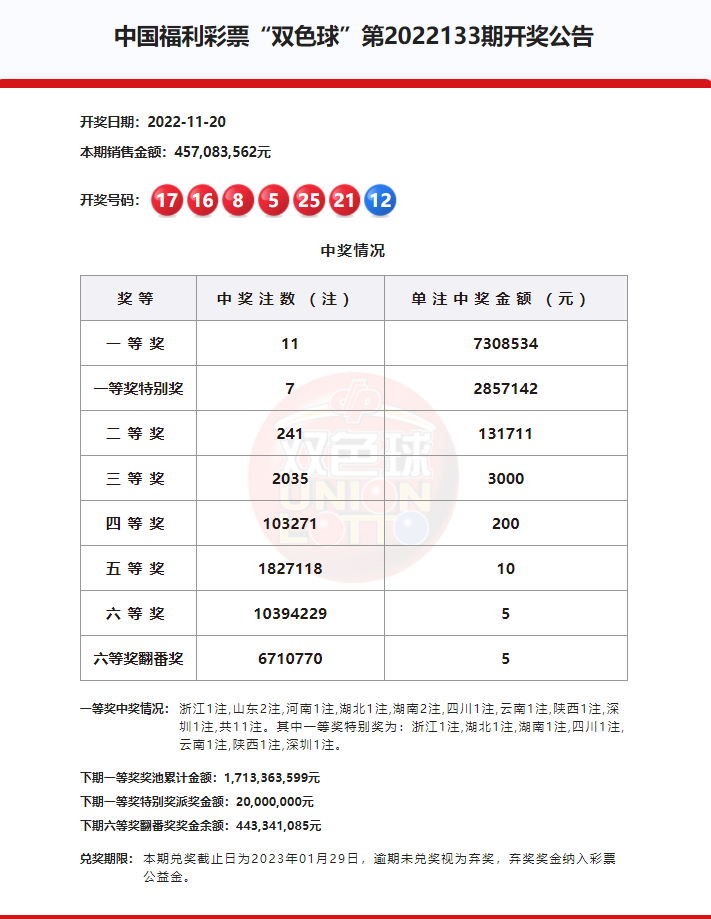 中国福利彩票“双色球”第2022133期开奖公告

开奖日期：2022-11-20

本期销售金额：457,083,562元

开奖号码：17 16 8 5 25 21 12

中奖情况

| 奖等 | 中奖注数（注） | 单注中奖金额（元） |
|---|---|---|
| 一等奖 | 11 | 7308534 |
| 一等奖特别奖 | 7 | 2857142 |
| 二等奖 | 241 | 131711 |
| 三等奖 | 2035 | 3000 |
| 四等奖 | 103271 | 200 |
| 五等奖 | 1827118 | 10 |
| 六等奖 | 10394229 | 5 |
| 六等奖翻番奖 | 6710770 | 5 |

双色球 UNION LOTTO

一等奖中奖情况：浙江1注,山东2注,河南1注,湖北1注,湖南2注,四川1注,云南1注,陕西1注,深圳1注,共11注。其中一等奖特别奖为：浙江1注,湖北1注,湖南1注,四川1注,云南1注,陕西1注,深圳1注。

下期一等奖奖池累计金额：1,713,363,599元

下期一等奖特别奖派奖金额：20,000,000元

下期六等奖翻番奖奖金余额：443,341,085元

兑奖期限：本期兑奖截止日为2023年01月29日，逾期未兑奖视为弃奖，弃奖奖金纳入彩票公益金。